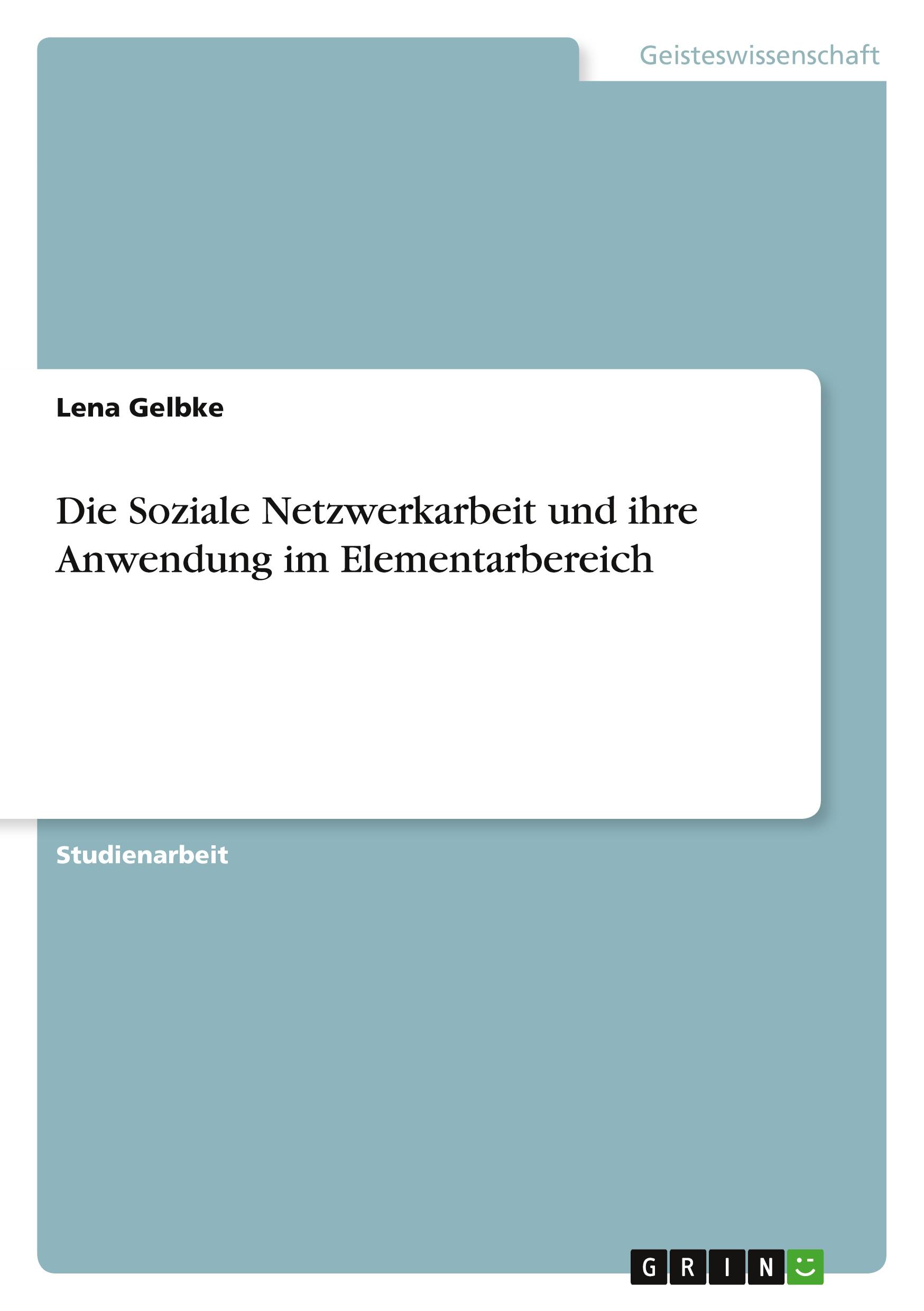 Geisteswissenschaft

Lena Gelbke

Die Soziale Netzwerkarbeit und ihre Anwendung im Elementarbereich

Studienarbeit

GRIN